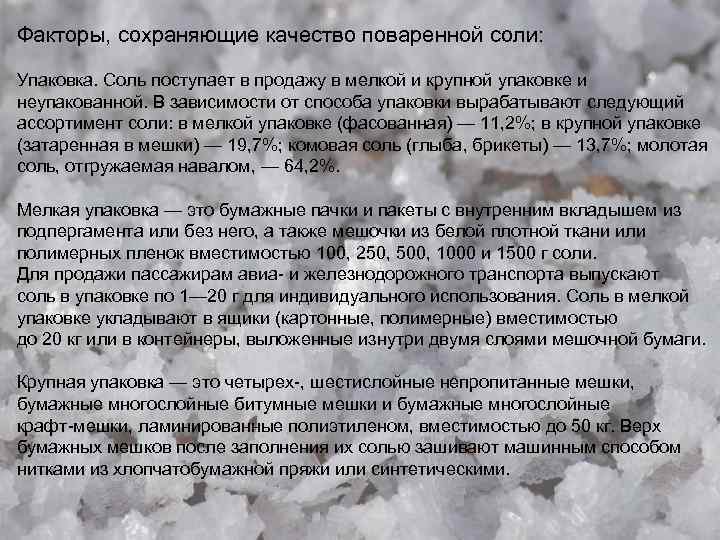 Факторы, сохраняющие качество поваренной соли:

Упаковка. Соль поступает в продажу в мелкой и крупной упаковке и неупакованной. В зависимости от способа упаковки вырабатывают следующий ассортимент соли: в мелкой упаковке (фасованная) — 11,2%; в крупной упаковке (затаренная в мешки) — 19,7%; комовая соль (глыба, брикеты) — 13,7%; молотая соль, отгружаемая навалом, — 64,2%.

Мелкая упаковка — это бумажные пачки и пакеты с внутренним вкладышем из подпергамента или без него, а также мешочки из белой плотной ткани или полимерных пленок вместимостью 100, 250, 500, 1000 и 1500 г соли.
Для продажи пассажирам авиа- и железнодорожного транспорта выпускают соль в упаковке по 1—20 г для индивидуального использования. Соль в мелкой упаковке укладывают в ящики (картонные, полимерные) вместимостью до 20 кг или в контейнеры, выложенные изнутри двумя слоями мешочной бумаги.

Крупная упаковка — это четырех-, шестислойные непропитанные мешки, бумажные многослойные битумные мешки и бумажные многослойные крафт-мешки, ламинированные полиэтиленом, вместимостью до 50 кг. Верх бумажных мешков после заполнения их солью зашивают машинным способом нитками из хлопчатобумажной пряжи или синтетическими.